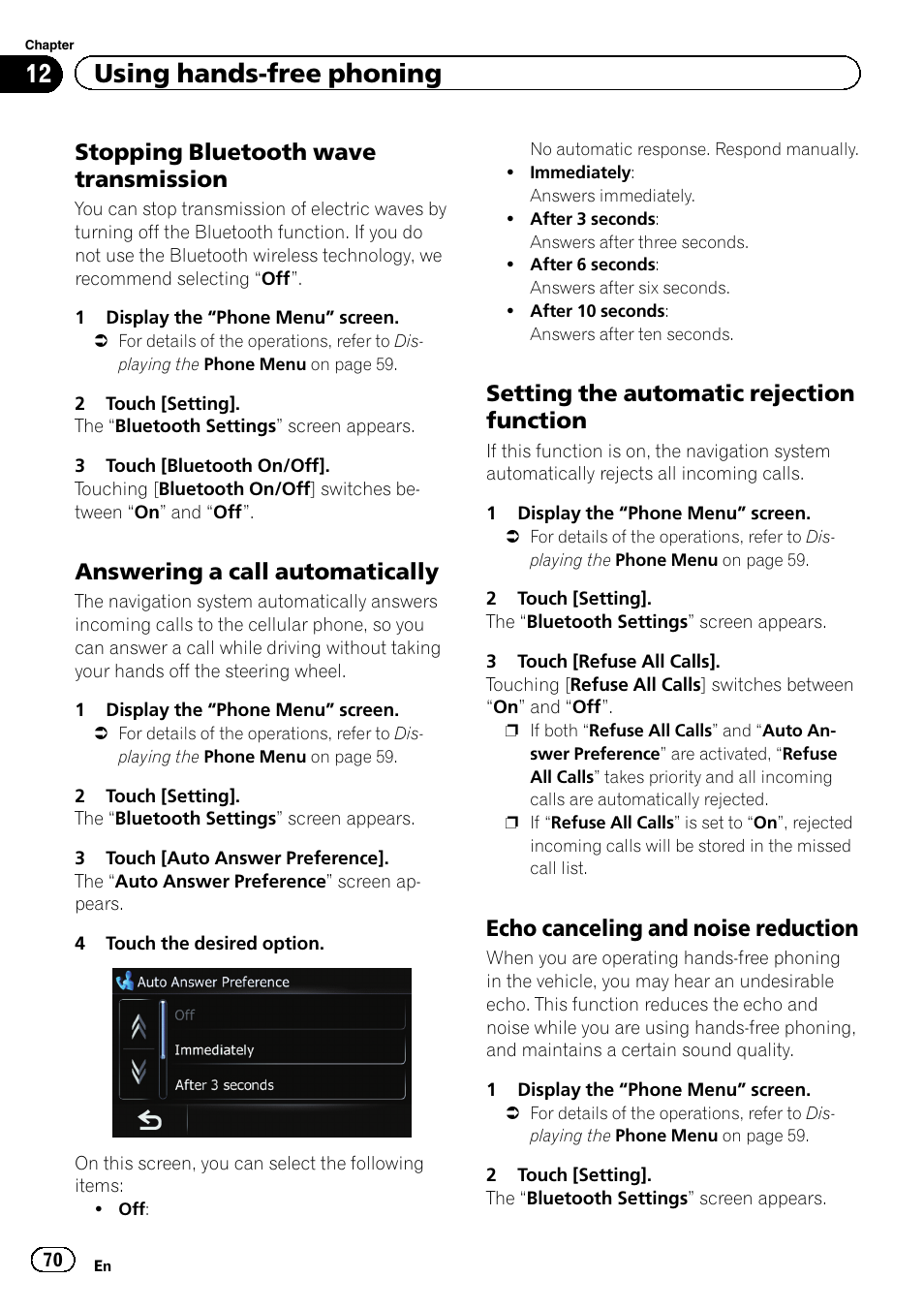 Chapter
12 Using hands-free phoning

Stopping Bluetooth wave transmission

You can stop transmission of electric waves by turning off the Bluetooth function. If you do not use the Bluetooth wireless technology, we recommend selecting “Off”.

1 Display the “Phone Menu” screen.
➲ For details of the operations, refer to Displaying the Phone Menu on page 59.

2 Touch [Setting].
The “Bluetooth Settings” screen appears.

3 Touch [Bluetooth On/Off].
Touching [Bluetooth On/Off] switches between “On” and “Off”.

Answering a call automatically

The navigation system automatically answers incoming calls to the cellular phone, so you can answer a call while driving without taking your hands off the steering wheel.

1 Display the “Phone Menu” screen.
➲ For details of the operations, refer to Displaying the Phone Menu on page 59.

2 Touch [Setting].
The “Bluetooth Settings” screen appears.

3 Touch [Auto Answer Preference].
The “Auto Answer Preference” screen appears.

4 Touch the desired option.

Auto Answer Preference
Off
Immediately
After 3 seconds

On this screen, you can select the following items:
• Off:
No automatic response. Respond manually.
• Immediately:
Answers immediately.
• After 3 seconds:
Answers after three seconds.
• After 6 seconds:
Answers after six seconds.
• After 10 seconds:
Answers after ten seconds.

Setting the automatic rejection function

If this function is on, the navigation system automatically rejects all incoming calls.

1 Display the “Phone Menu” screen.
➲ For details of the operations, refer to Displaying the Phone Menu on page 59.

2 Touch [Setting].
The “Bluetooth Settings” screen appears.

3 Touch [Refuse All Calls].
Touching [Refuse All Calls] switches between “On” and “Off”.
❒ If both “Refuse All Calls” and “Auto Answer Preference” are activated, “Refuse All Calls” takes priority and all incoming calls are automatically rejected.
❒ If “Refuse All Calls” is set to “On”, rejected incoming calls will be stored in the missed call list.

Echo canceling and noise reduction

When you are operating hands-free phoning in the vehicle, you may hear an undesirable echo. This function reduces the echo and noise while you are using hands-free phoning, and maintains a certain sound quality.

1 Display the “Phone Menu” screen.
➲ For details of the operations, refer to Displaying the Phone Menu on page 59.

2 Touch [Setting].
The “Bluetooth Settings” screen appears.

70 En